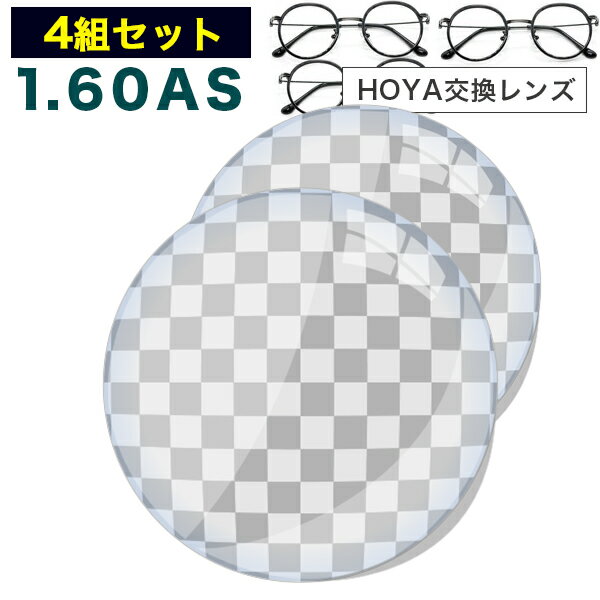 4組セット
1.60AS
HOYA交換レンズ